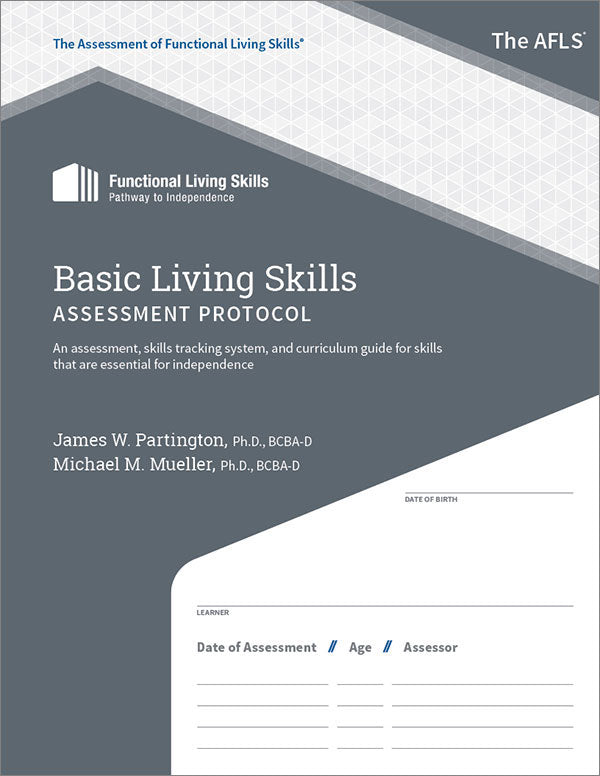 The Assessment of Functional Living Skills®

The AFLS®

Functional Living Skills
Pathway to Independence

Basic Living Skills
ASSESSMENT PROTOCOL

An assessment, skills tracking system, and curriculum guide for skills that are essential for independence

James W. Partington, Ph.D., BCBA-D
Michael M. Mueller, Ph.D., BCBA-D

DATE OF BIRTH

LEARNER

Date of Assessment // Age // Assessor